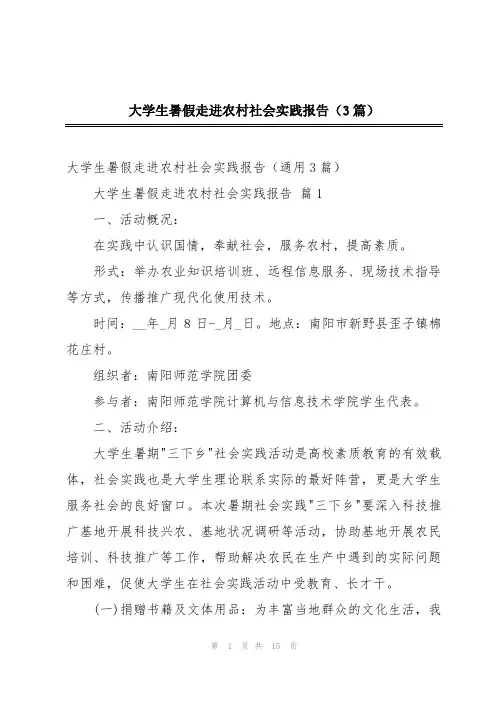 大学生暑假走进农村社会实践报告（3篇）

大学生暑假走进农村社会实践报告（通用3篇）

大学生暑假走进农村社会实践报告 篇1

一、活动概况：

在实践中认识国情，奉献社会，服务农村，提高素质。

形式：举办农业知识培训班、远程信息服务、现场技术指导等方式，传播推广现代化使用技术。

时间：__年_月8日-_月_日。地点：南阳市新野县歪子镇棉花庄村。

组织者：南阳师范学院团委

参与者：南阳师范学院计算机与信息技术学院学生代表。

二、活动介绍：

大学生暑期"三下乡"社会实践活动是高校素质教育的有效载体，社会实践也是大学生理论联系实际的最好阵营，更是大学生服务社会的良好窗口。本次暑期社会实践"三下乡"要深入科技推广基地开展科技兴农、基地状况调研等活动，协助基地开展农民培训、科技推广等工作，帮助解决农民在生产中遇到的实际问题和困难，促使大学生在社会实践活动中受教育、长才干。

(一)捐赠书籍及文体用品：为丰富当地群众的文化生活，我

第 1 页 共 15 页